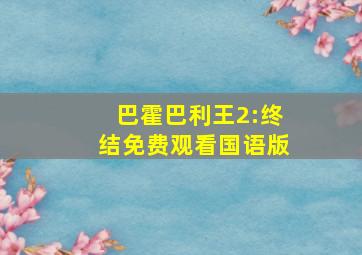 巴霍巴利王2:终结免费观看国语版